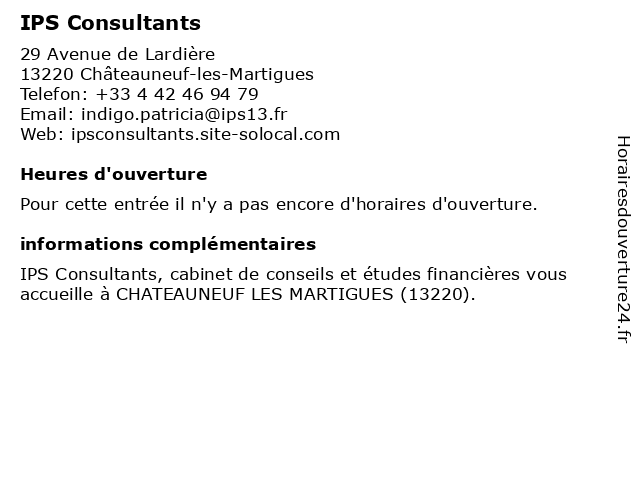 IPS Consultants

29 Avenue de Lardière
13220 Châteauneuf-les-Martigues
Telefon: +33 4 42 46 94 79
Email: indigo.patricia@ips13.fr
Web: ipsconsultants.site-solocal.com

Heures d'ouverture

Pour cette entrée il n'y a pas encore d'horaires d'ouverture.

informations complémentaires

IPS Consultants, cabinet de conseils et études financières vous accueille à CHATEAUNEUF LES MARTIGUES (13220).

Horairesdouverture24.fr